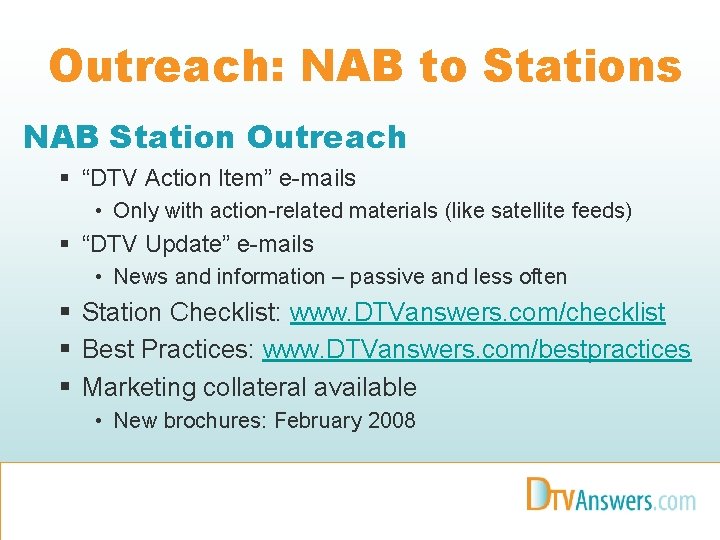 Outreach: NAB to Stations

NAB Station Outreach

▪ “DTV Action Item” e-mails
• Only with action-related materials (like satellite feeds)
▪ “DTV Update” e-mails
• News and information – passive and less often
▪ Station Checklist: www.DTVanswers.com/checklist
▪ Best Practices: www.DTVanswers.com/bestpractices
▪ Marketing collateral available
• New brochures: February 2008

DTVAnswers.com